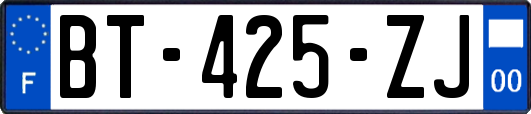 F
BT-425-ZJ
00